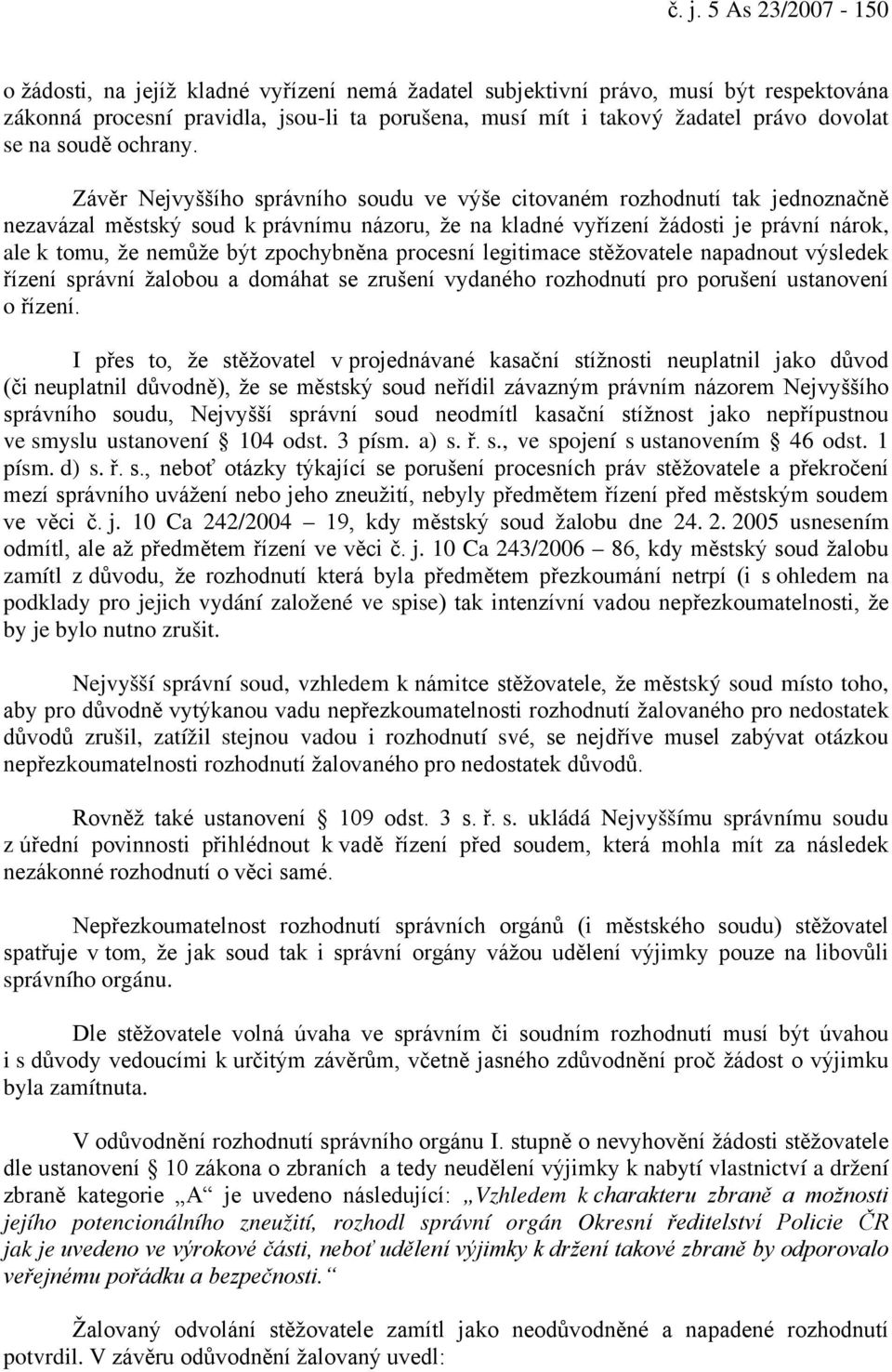 č. j. 5 As 23/2007 - 150

o žádosti, na jejíž kladné vyřízení nemá žadatel subjektivní právo, musí být respektována zákonná procesní pravidla, jsou-li ta porušena, musí mít i takový žadatel právo dovolat se na soudě ochrany.

Závěr Nejvyššího správního soudu ve výše citovaném rozhodnutí tak jednoznačně nezavázal městský soud k právnímu názoru, že na kladné vyřízení žádosti je právní nárok, ale k tomu, že nemůže být zpochybněna procesní legitimace stěžovatele napadnout výsledek řízení správní žalobou a domáhat se zrušení vydaného rozhodnutí pro porušení ustanovení o řízení.

I přes to, že stěžovatel v projednávané kasační stížnosti neuplatnil jako důvod (či neuplatnil důvodně), že se městský soud neřídil závazným právním názorem Nejvyššího správního soudu, Nejvyšší správní soud neodmítl kasační stížnost jako nepřípustnou ve smyslu ustanovení § 104 odst. 3 písm. a) s. ř. s., ve spojení s ustanovením § 46 odst. 1 písm. d) s. ř. s., neboť otázky týkající se porušení procesních práv stěžovatele a překročení mezí správního uvážení nebo jeho zneužití, nebyly předmětem řízení před městským soudem ve věci č. j. 10 Ca 242/2004 – 19, kdy městský soud žalobu dne 24. 2. 2005 usnesením odmítl, ale až předmětem řízení ve věci č. j. 10 Ca 243/2006 – 86, kdy městský soud žalobu zamítl z důvodu, že rozhodnutí která byla předmětem přezkoumání netrpí (i s ohledem na podklady pro jejich vydání založené ve spise) tak intenzívní vadou nepřezkoumatelnosti, že by je bylo nutno zrušit.

Nejvyšší správní soud, vzhledem k námitce stěžovatele, že městský soud místo toho, aby pro důvodně vytýkanou vadu nepřezkoumatelnosti rozhodnutí žalovaného pro nedostatek důvodů zrušil, zatížil stejnou vadou i rozhodnutí své, se nejdříve musel zabývat otázkou nepřezkoumatelnosti rozhodnutí žalovaného pro nedostatek důvodů.

Rovněž také ustanovení § 109 odst. 3 s. ř. s. ukládá Nejvyššímu správnímu soudu z úřední povinnosti přihlédnout k vadě řízení před soudem, která mohla mít za následek nezákonné rozhodnutí o věci samé.

Nepřezkoumatelnost rozhodnutí správních orgánů (i městského soudu) stěžovatel spatřuje v tom, že jak soud tak i správní orgány vážou udělení výjimky pouze na libovůli správního orgánu.

Dle stěžovatele volná úvaha ve správním či soudním rozhodnutí musí být úvahou i s důvody vedoucími k určitým závěrům, včetně jasného zdůvodnění proč žádost o výjimku byla zamítnuta.

V odůvodnění rozhodnutí správního orgánu I. stupně o nevyhovění žádosti stěžovatele dle ustanovení § 10 zákona o zbraních a tedy neudělení výjimky k nabytí vlastnictví a držení zbraně kategorie „A“ je uvedeno následující: „Vzhledem k charakteru zbraně a možnosti jejího potencionálního zneužití, rozhodl správní orgán Okresní ředitelství Policie ČR jak je uvedeno ve výrokové části, neboť udělení výjimky k držení takové zbraně by odporovalo veřejnému pořádku a bezpečnosti.“

Žalovaný odvolání stěžovatele zamítl jako neodůvodněné a napadené rozhodnutí potvrdil. V závěru odůvodnění žalovaný uvedl: